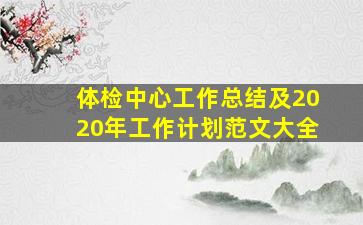 体检中心工作总结及2020年工作计划范文大全